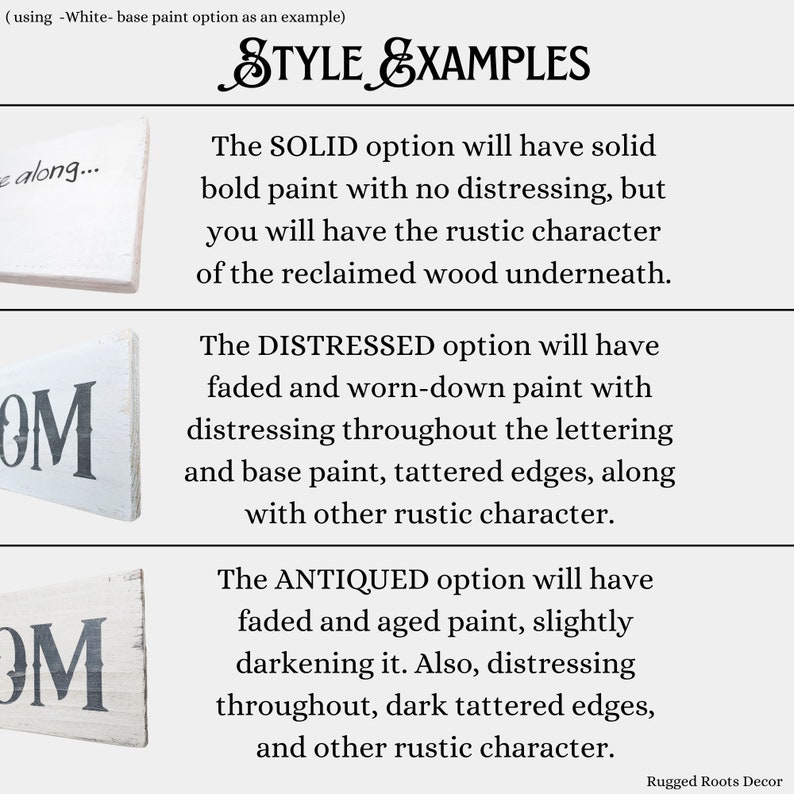 ( using -White- base paint option as an example)

STYLE EXAMPLES

e along...

The SOLID option will have solid bold paint with no distressing, but you will have the rustic character of the reclaimed wood underneath.

OM

The DISTRESSED option will have faded and worn-down paint with distressing throughout the lettering and base paint, tattered edges, along with other rustic character.

OM

The ANTIQUED option will have faded and aged paint, slightly darkening it. Also, distressing throughout, dark tattered edges, and other rustic character.

Rugged Roots Decor